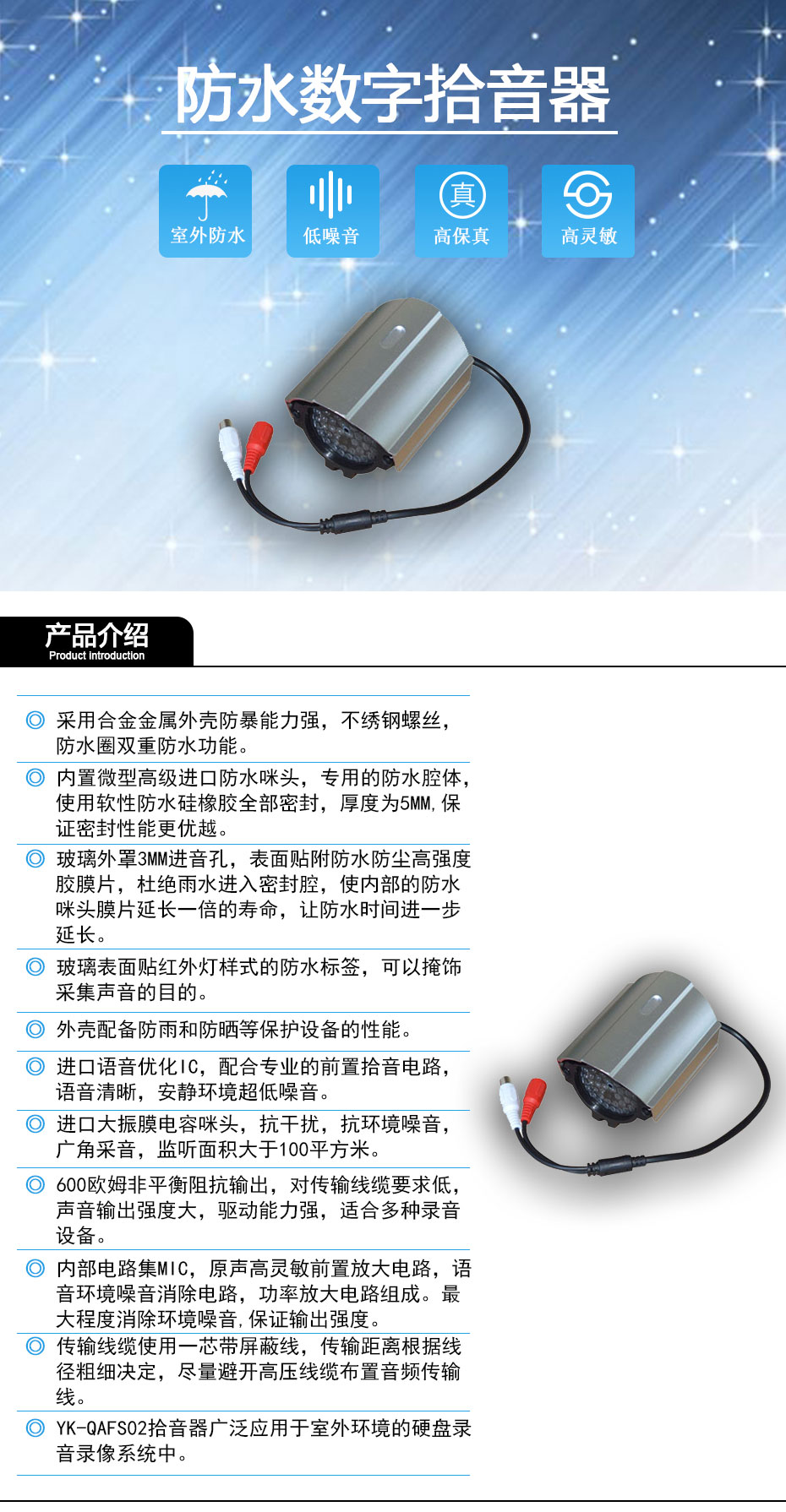 防水数字拾音器

室外防水

低噪音

真

高保真

高灵敏

产品介绍
Product introduction

◎ 采用合金金属外壳防暴能力强，不绣钢螺丝，防水圈双重防水功能。

◎ 内置微型高级进口防水咪头，专用的防水腔体，使用软性防水硅橡胶全部密封，厚度为5MM,保证密封性能更优越。

◎ 玻璃外罩3MM进音孔，表面贴附防水防尘高强度胶膜片，杜绝雨水进入密封腔，使内部的防水咪头膜片延长一倍的寿命，让防水时间进一步延长。

◎ 玻璃表面贴红外灯样式的防水标签，可以掩饰采集声音的目的。

◎ 外壳配备防雨和防晒等保护设备的性能。

◎ 进口语音优化IC，配合专业的前置拾音电路，语音清晰，安静环境超低噪音。

◎ 进口大振膜电容咪头，抗干扰，抗环境噪音，广角采音，监听面积大于100平方米。

◎ 600欧姆非平衡阻抗输出，对传输线缆要求低，声音输出强度大，驱动能力强，适合多种录音设备。

◎ 内部电路集MIC，原声高灵敏前置放大电路，语音环境噪音消除电路，功率放大电路组成。最大程度消除环境噪音,保证输出强度。

◎ 传输线缆使用一芯带屏蔽线，传输距离根据线径粗细决定，尽量避开高压线缆布置音频传输线。

◎ YK-QAFS02拾音器广泛应用于室外环境的硬盘录音录像系统中。